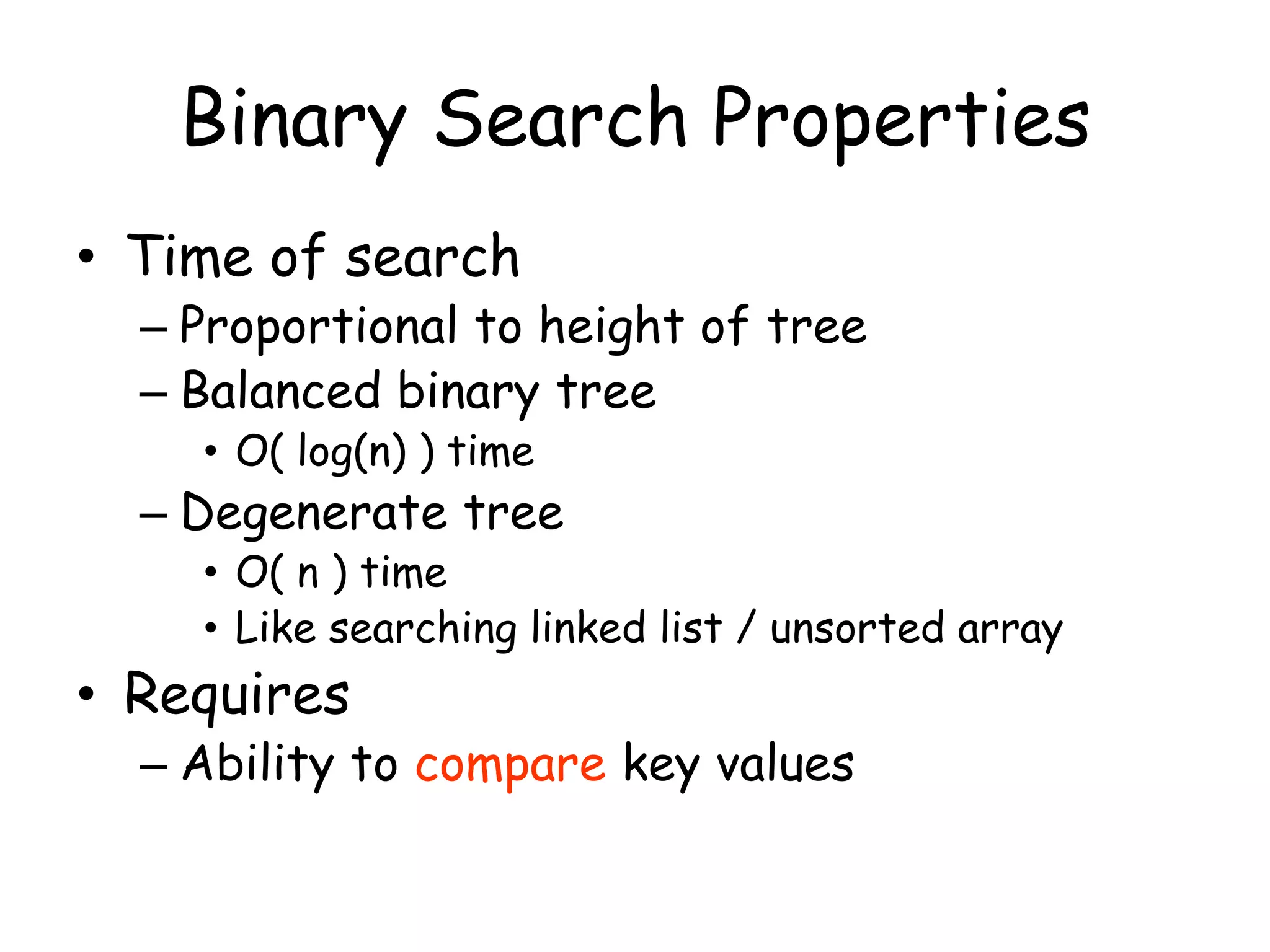 Binary Search Properties

• Time of search
– Proportional to height of tree
– Balanced binary tree
• O( log(n) ) time
– Degenerate tree
• O( n ) time
• Like searching linked list / unsorted array

• Requires
– Ability to compare key values